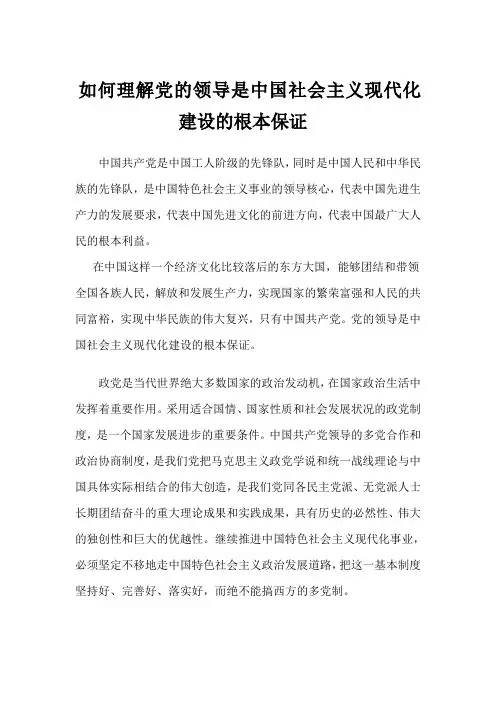 如何理解党的领导是中国社会主义现代化建设的根本保证

中国共产党是中国工人阶级的先锋队，同时是中国人民和中华民族的先锋队，是中国特色社会主义事业的领导核心，代表中国先进生产力的发展要求，代表中国先进文化的前进方向，代表中国最广大人民的根本利益。

在中国这样一个经济文化比较落后的东方大国，能够团结和带领全国各族人民，解放和发展生产力，实现国家的繁荣富强和人民的共同富裕，实现中华民族的伟大复兴，只有中国共产党。党的领导是中国社会主义现代化建设的根本保证。

政党是当代世界绝大多数国家的政治发动机，在国家政治生活中发挥着重要作用。采用适合国情、国家性质和社会发展状况的政党制度，是一个国家发展进步的重要条件。中国共产党领导的多党合作和政治协商制度，是我们党把马克思主义政党学说和统一战线理论与中国具体实际相结合的伟大创造，是我们党同各民主党派、无党派人士长期团结奋斗的重大理论成果和实践成果，具有历史的必然性、伟大的独创性和巨大的优越性。继续推进中国特色社会主义现代化事业，必须坚定不移地走中国特色社会主义政治发展道路，把这一基本制度坚持好、完善好、落实好，而绝不能搞西方的多党制。